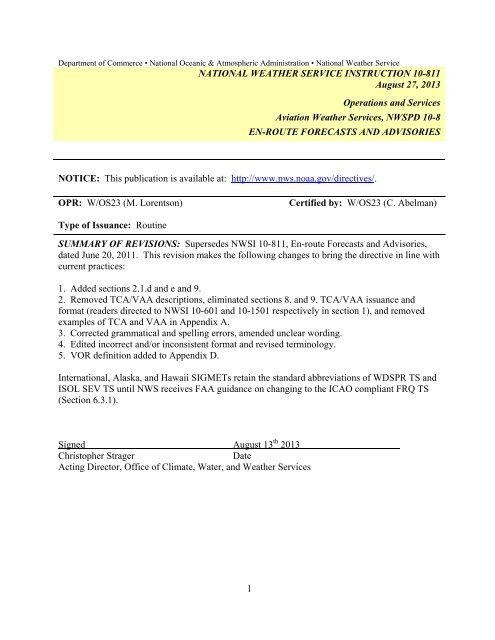 Department of Commerce • National Oceanic & Atmospheric Administration • National Weather Service

NATIONAL WEATHER SERVICE INSTRUCTION 10-811
August 27, 2013

Operations and Services
Aviation Weather Services, NWSPD 10-8
EN-ROUTE FORECASTS AND ADVISORIES

NOTICE: This publication is available at: http://www.nws.noaa.gov/directives/.

OPR: W/OS23 (M. Lorentson) Certified by: W/OS23 (C. Abelman)

Type of Issuance: Routine

SUMMARY OF REVISIONS: Supersedes NWSI 10-811, En-route Forecasts and Advisories, dated June 20, 2011. This revision makes the following changes to bring the directive in line with current practices:

1. Added sections 2.1.d and e and 9.
2. Removed TCA/VAA descriptions, eliminated sections 8. and 9. TCA/VAA issuance and format (readers directed to NWSI 10-601 and 10-1501 respectively in section 1), and removed examples of TCA and VAA in Appendix A.
3. Corrected grammatical and spelling errors, amended unclear wording.
4. Edited incorrect and/or inconsistent format and revised terminology.
5. VOR definition added to Appendix D.

International, Alaska, and Hawaii SIGMETs retain the standard abbreviations of WDSPR TS and ISOL SEV TS until NWS receives FAA guidance on changing to the ICAO compliant FRQ TS (Section 6.3.1).

Signed August 13$^{th}$ 2013
Christopher Strager Date
Acting Director, Office of Climate, Water, and Weather Services

1